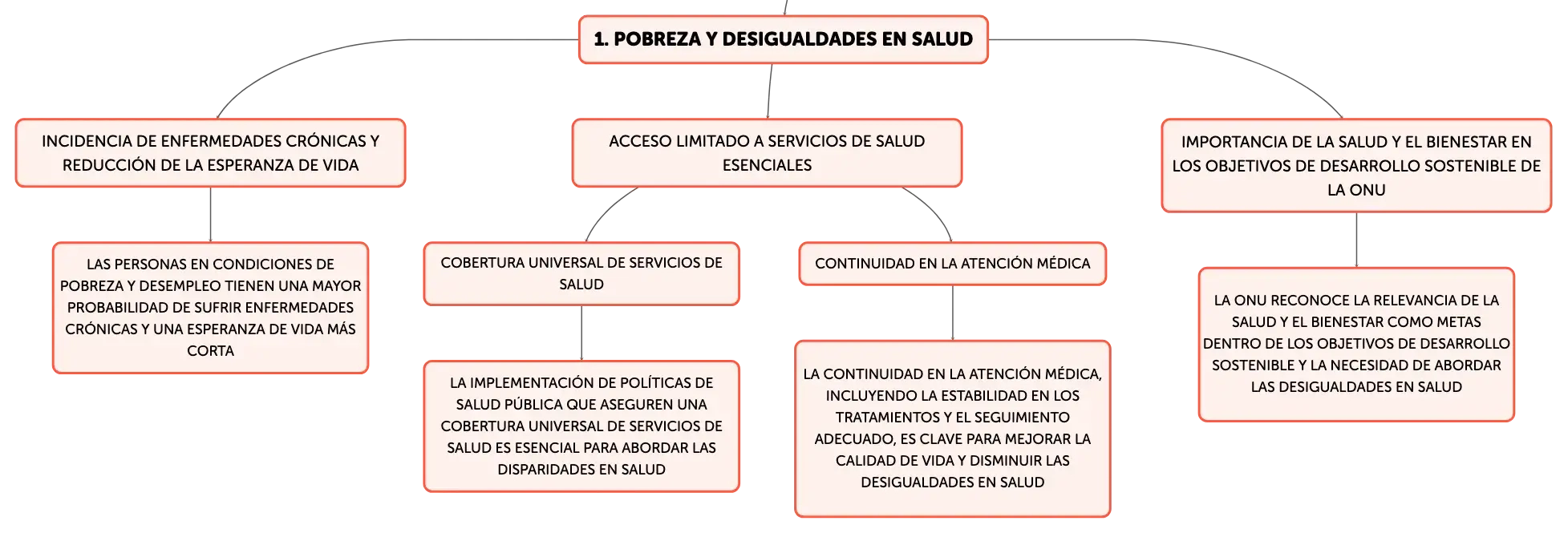 1. POBREZA Y DESIGUALDADES EN SALUD

INCIDENCIA DE ENFERMEDADES CRÓNICAS Y REDUCCIÓN DE LA ESPERANZA DE VIDA

LAS PERSONAS EN CONDICIONES DE POBREZA Y DESEMPLEO TIENEN UNA MAYOR PROBABILIDAD DE SUFRIR ENFERMEDADES CRÓNICAS Y UNA ESPERANZA DE VIDA MÁS CORTA

ACCESO LIMITADO A SERVICIOS DE SALUD ESENCIALES

COBERTURA UNIVERSAL DE SERVICIOS DE SALUD

LA IMPLEMENTACIÓN DE POLÍTICAS DE SALUD PÚBLICA QUE ASEGUREN UNA COBERTURA UNIVERSAL DE SERVICIOS DE SALUD ES ESENCIAL PARA ABORDAR LAS DISPARIDADES EN SALUD

CONTINUIDAD EN LA ATENCIÓN MÉDICA

LA CONTINUIDAD EN LA ATENCIÓN MÉDICA, INCLUYENDO LA ESTABILIDAD EN LOS TRATAMIENTOS Y EL SEGUIMIENTO ADECUADO, ES CLAVE PARA MEJORAR LA CALIDAD DE VIDA Y DISMINUIR LAS DESIGUALDADES EN SALUD

IMPORTANCIA DE LA SALUD Y EL BIENESTAR EN LOS OBJETIVOS DE DESARROLLO SOSTENIBLE DE LA ONU

LA ONU RECONOCE LA RELEVANCIA DE LA SALUD Y EL BIENESTAR COMO METAS DENTRO DE LOS OBJETIVOS DE DESARROLLO SOSTENIBLE Y LA NECESIDAD DE ABORDAR LAS DESIGUALDADES EN SALUD